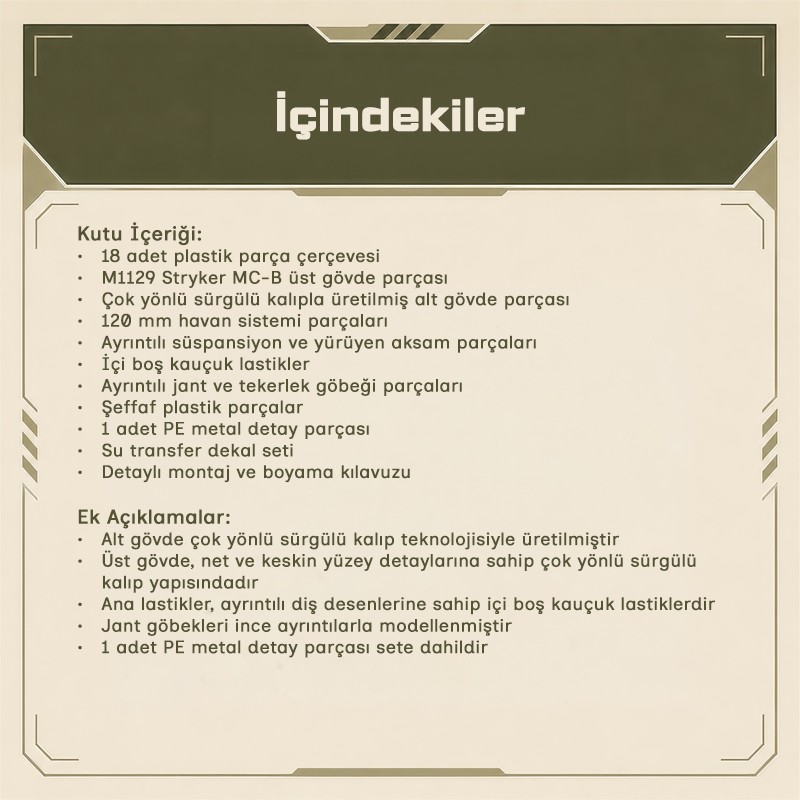 İçindekiler

Kutu İçeriği:
• 18 adet plastik parça çerçevesi
• M1129 Stryker MC-B üst gövde parçası
• Çok yönlü sürgülü kalıpla üretilmiş alt gövde parçası
• 120 mm havan sistemi parçaları
• Ayrıntılı süspansiyon ve yürüyen aksam parçaları
• İçi boş kauçuk lastikler
• Ayrıntılı jant ve tekerlek göbeği parçaları
• Şeffaf plastik parçalar
• 1 adet PE metal detay parçası
• Su transfer dekal seti
• Detaylı montaj ve boyama kılavuzu

Ek Açıklamalar:
• Alt gövde çok yönlü sürgülü kalıp teknolojisiyle üretilmiştir
• Üst gövde, net ve keskin yüzey detaylarına sahip çok yönlü sürgülü kalıp yapısındadır
• Ana lastikler, ayrıntılı diş desenlerine sahip içi boş kauçuk lastiklerdir
• Jant göbekleri ince ayrıntılarla modellenmiştir
• 1 adet PE metal detay parçası sete dahildir